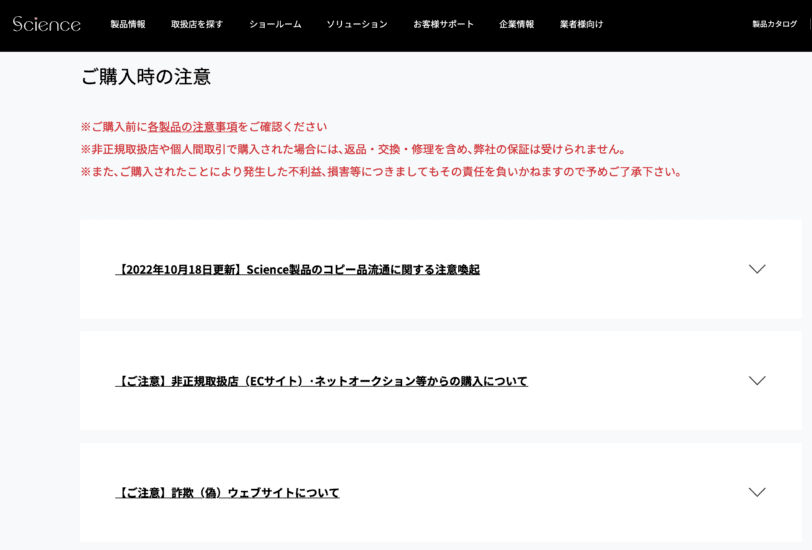 Science 製品情報 取扱店を探す ショールーム ソリューション お客様サポート 企業情報 業者様向け 製品カタログ

ご購入時の注意

※ご購入前に各製品の注意事項をご確認ください
※非正規取扱店や個人間取引で購入された場合には、返品・交換・修理を含め、弊社の保証は受けられません。
※また、ご購入されたことにより発生した不利益、損害等につきましてもその責任を負いかねますので予めご了承下さい。

【2022年10月18日更新】Science製品のコピー品流通に関する注意喚起

【ご注意】非正規取扱店（ECサイト）・ネットオークション等からの購入について

【ご注意】詐欺（偽）ウェブサイトについて